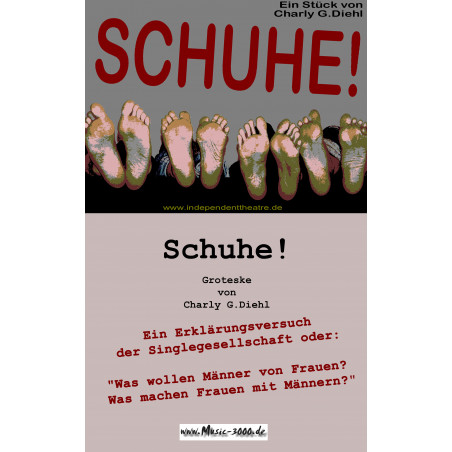 Ein Stück von
Charly G.Diehl

SCHUHE!

www.independenttheatre.de

Schuhe!

Groteske
von
Charly G.Diehl

Ein Erklärungsversuch der Singlegesellschaft oder:

"Was wollen Männer von Frauen? Was machen Frauen mit Männern?"

www.Music-3000.de